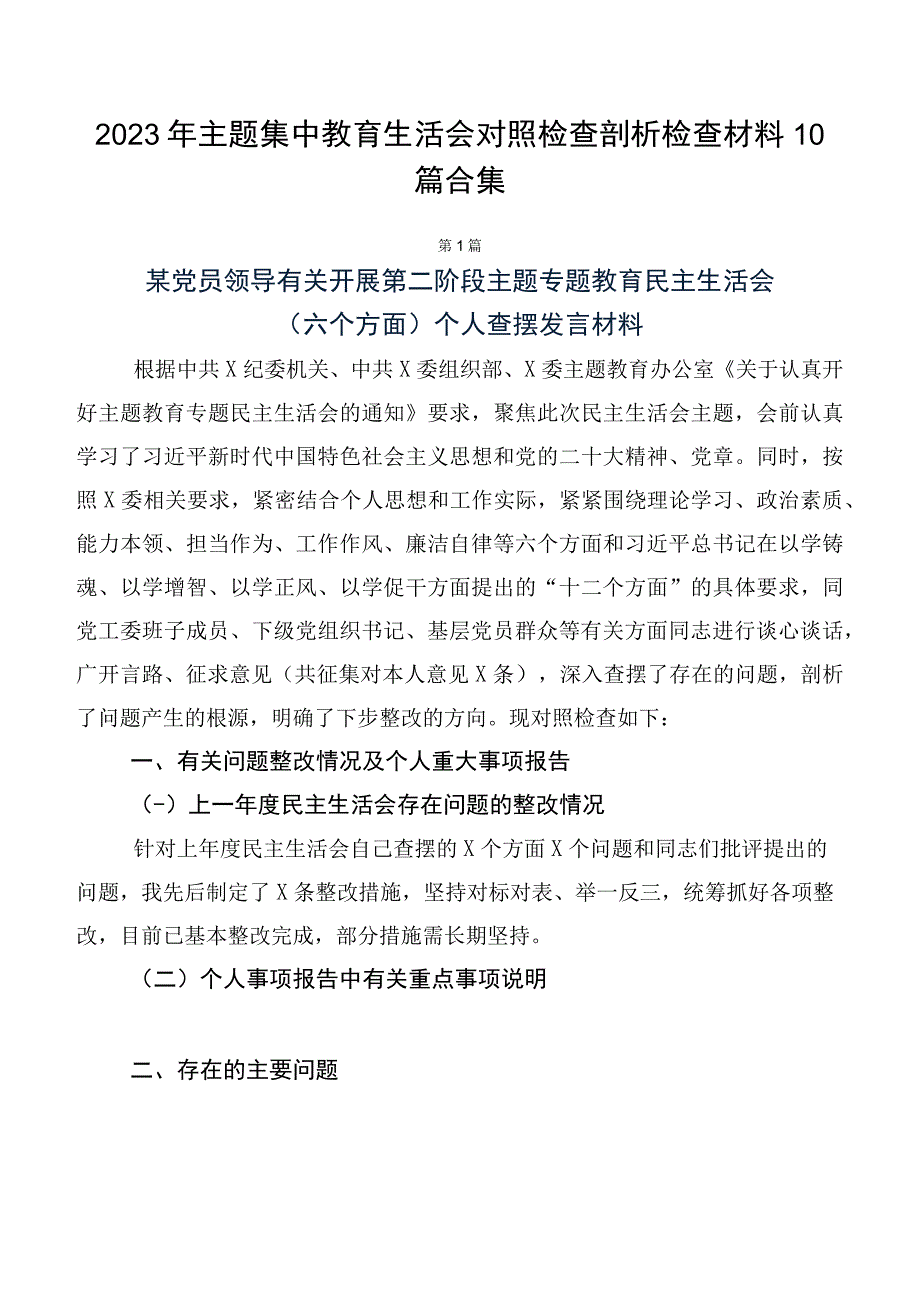 2023年主题集中教育生活会对照检查剖析检查材料10篇合集

第1篇

某党员领导有关开展第二阶段主题专题教育民主生活会（六个方面）个人查摆发言材料

根据中共X纪委机关、中共X委组织部、X委主题教育办公室《关于认真开好主题教育专题民主生活会的通知》要求，聚焦此次民主生活会主题，会前认真学习了习近平新时代中国特色社会主义思想和党的二十大精神、党章。同时，按照X委相关要求，紧密结合个人思想和工作实际，紧紧围绕理论学习、政治素质、能力本领、担当作为、工作作风、廉洁自律等六个方面和习近平总书记在以学铸魂、以学增智、以学正风、以学促干方面提出的“十二个方面”的具体要求，同党工委班子成员、下级党组织书记、基层党员群众等有关方面同志进行谈心谈话，广开言路、征求意见（共征集对本人意见X条），深入查摆了存在的问题，剖析了问题产生的根源，明确了下步整改的方向。现对照检查如下：

一、有关问题整改情况及个人重大事项报告

（-）上一年度民主生活会存在问题的整改情况

针对上年度民主生活会自己查摆的X个方面X个问题和同志们批评提出的问题，我先后制定了X条整改措施，坚持对标对表、举一反三，统筹抓好各项整改，目前已基本整改完成，部分措施需长期坚持。

（二）个人事项报告中有关重点事项说明

二、存在的主要问题